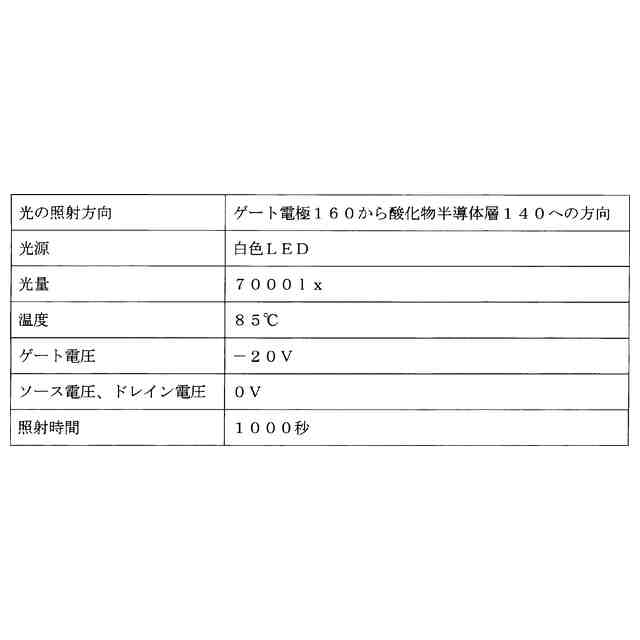 | 光の照射方向 | ゲート電極１６０から酸化物半導体層１４０への方向 |
|---|---|
| 光源 | 白色ＬＥＤ |
| 光量 | ７０００ｌｘ |
| 温度 | ８５℃ |
| ゲート電圧 | －２０Ｖ |
| ソース電圧、ドレイン電圧 | ０Ｖ |
| 照射時間 | １０００秒 |